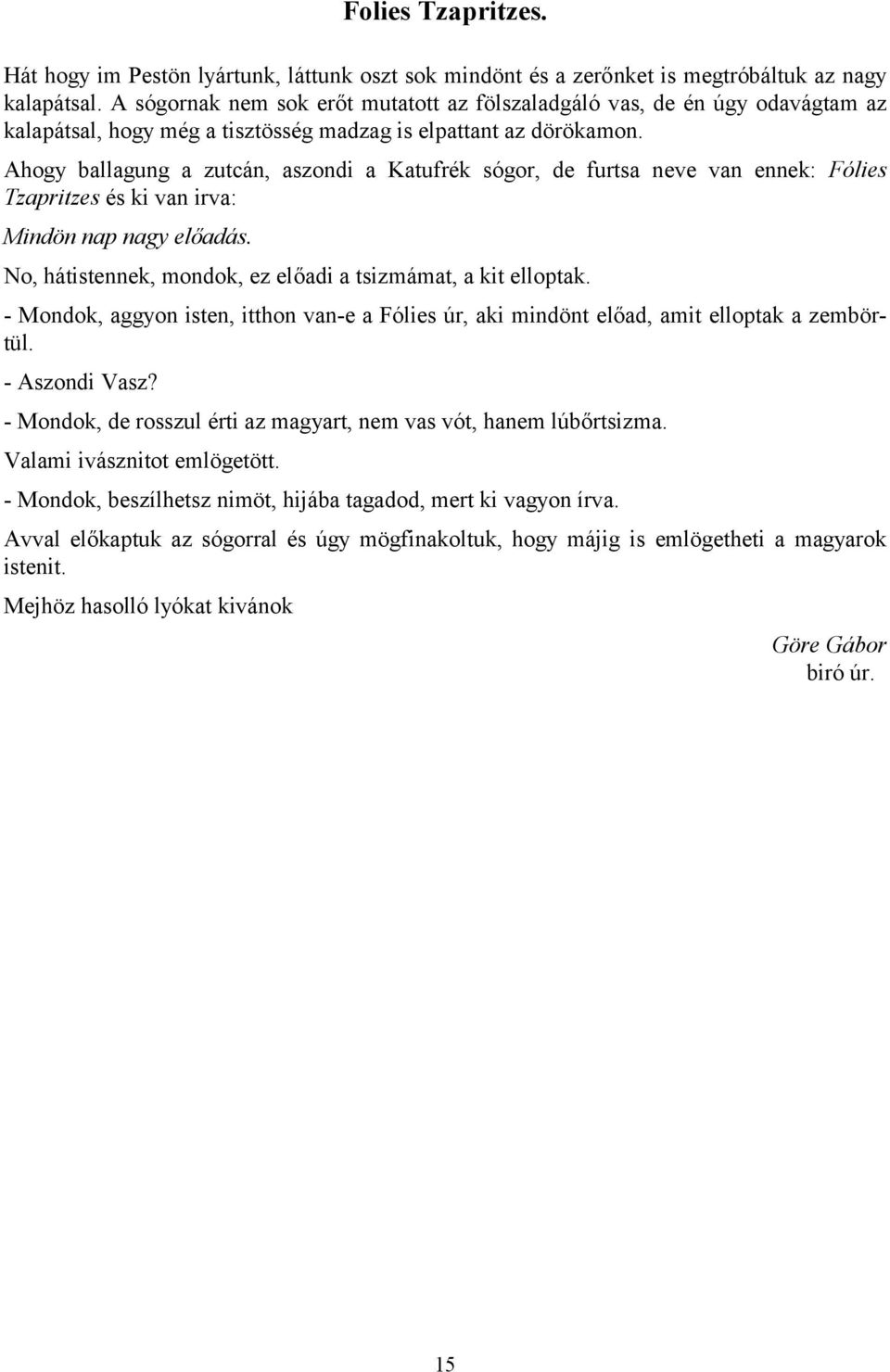 Folies Tzapritzes.

Hát hogy im Pestön lyártunk, láttunk oszt sok mindönt és a zerőnket is megtróbáltuk az nagy kalapátsal. A sógornak nem sok erőt mutatott az fölszaladgáló vas, de én úgy odavágtam az kalapátsal, hogy még a tisztösség madzag is elpattant az dörökamon.

Ahogy ballagung a zutcán, aszondi a Katufrék sógor, de furtsa neve van ennek: Fólies Tzapritzes és ki van irva:

Mindön nap nagy előadás.

No, hátistennek, mondok, ez előadi a tsizmámat, a kit elloptak.

- Mondok, aggyon isten, itthon van-e a Fólies úr, aki mindönt előad, amit elloptak a zembörtül.

- Aszondi Vasz?

- Mondok, de rosszul érti az magyart, nem vas vót, hanem lúbőrtsizma.

Valami ivásznitot emlögetött.

- Mondok, beszílhetsz nimöt, hijába tagadod, mert ki vagyon írva.

Avval előkaptuk az sógorral és úgy mögfinakoltuk, hogy májig is emlögetheti a magyarok istenit.

Mejhöz hasolló lyókat kivánok

Göre Gábor
biró úr.

15